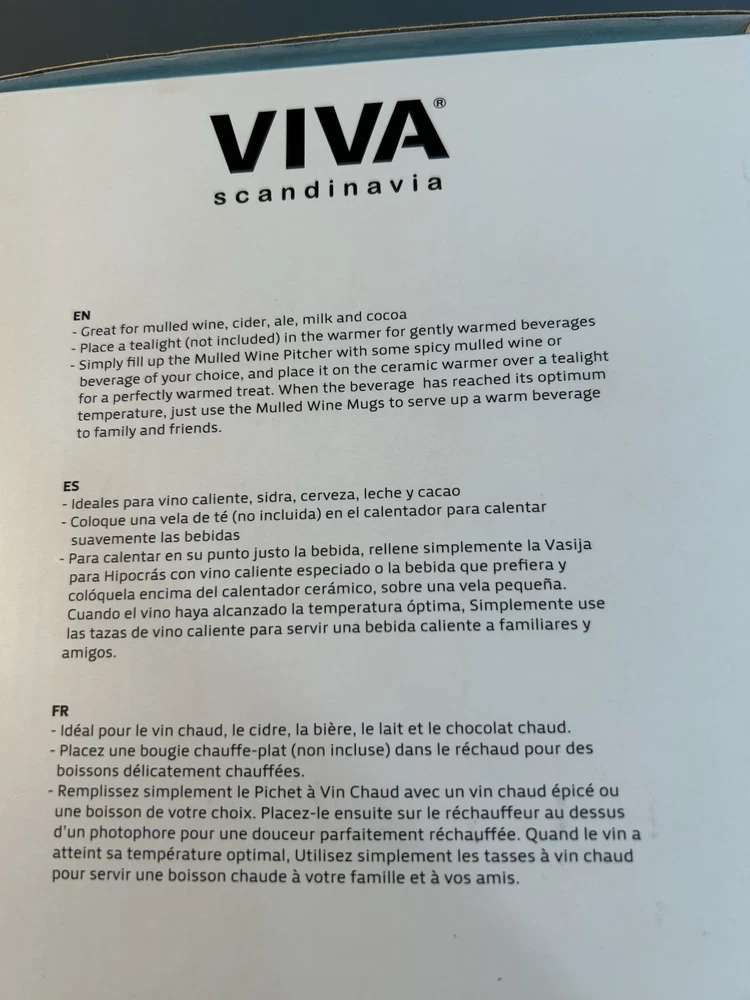 VIVA®
scandinavia

EN
- Great for mulled wine, cider, ale, milk and cocoa
- Place a tealight (not included) in the warmer for gently warmed beverages
- Simply fill up the Mulled Wine Pitcher with some spicy mulled wine or beverage of your choice, and place it on the ceramic warmer over a tealight for a perfectly warmed treat. When the beverage has reached its optimum temperature, just use the Mulled Wine Mugs to serve up a warm beverage to family and friends.

ES
- Ideales para vino caliente, sidra, cerveza, leche y cacao
- Coloque una vela de té (no incluida) en el calentador para calentar suavemente las bebidas
- Para calentar en su punto justo la bebida, rellene simplemente la Vasija para Hipocrás con vino caliente especiado o la bebida que prefiera y colóquela encima del calentador cerámico, sobre una vela pequeña. Cuando el vino haya alcanzado la temperatura óptima, Simplemente use las tazas de vino caliente para servir una bebida caliente a familiares y amigos.

FR
- Idéal pour le vin chaud, le cidre, la bière, le lait et le chocolat chaud.
- Placez une bougie chauffe-plat (non incluse) dans le réchaud pour des boissons délicatement chauffées.
- Remplissez simplement le Pichet à Vin Chaud avec un vin chaud épicé ou une boisson de votre choix. Placez-le ensuite sur le réchauffeur au dessus d'un photophore pour une douceur parfaitement réchauffée. Quand le vin a atteint sa température optimal, Utilisez simplement les tasses à vin chaud pour servir une boisson chaude à votre famille et à vos amis.